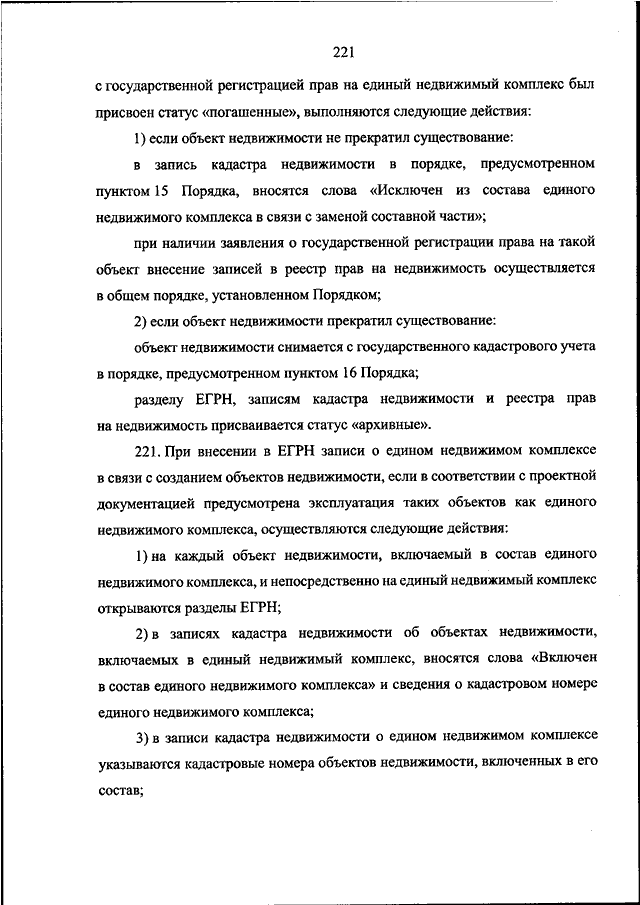 221

с государственной регистрацией прав на единый недвижимый комплекс был присвоен статус «погашенные», выполняются следующие действия:

1) если объект недвижимости не прекратил существование:

в запись кадастра недвижимости в порядке, предусмотренном пунктом 15 Порядка, вносятся слова «Исключен из состава единого недвижимого комплекса в связи с заменой составной части»;

при наличии заявления о государственной регистрации права на такой объект внесение записей в реестр прав на недвижимость осуществляется в общем порядке, установленном Порядком;

2) если объект недвижимости прекратил существование:

объект недвижимости снимается с государственного кадастрового учета в порядке, предусмотренном пунктом 16 Порядка;

разделу ЕГРН, записям кадастра недвижимости и реестра прав на недвижимость присваивается статус «архивные».

221. При внесении в ЕГРН записи о едином недвижимом комплексе в связи с созданием объектов недвижимости, если в соответствии с проектной документацией предусмотрена эксплуатация таких объектов как единого недвижимого комплекса, осуществляются следующие действия:

1) на каждый объект недвижимости, включаемый в состав единого недвижимого комплекса, и непосредственно на единый недвижимый комплекс открываются разделы ЕГРН;

2) в записях кадастра недвижимости об объектах недвижимости, включаемых в единый недвижимый комплекс, вносятся слова «Включен в состав единого недвижимого комплекса» и сведения о кадастровом номере единого недвижимого комплекса;

3) в записи кадастра недвижимости о едином недвижимом комплексе указываются кадастровые номера объектов недвижимости, включенных в его состав;